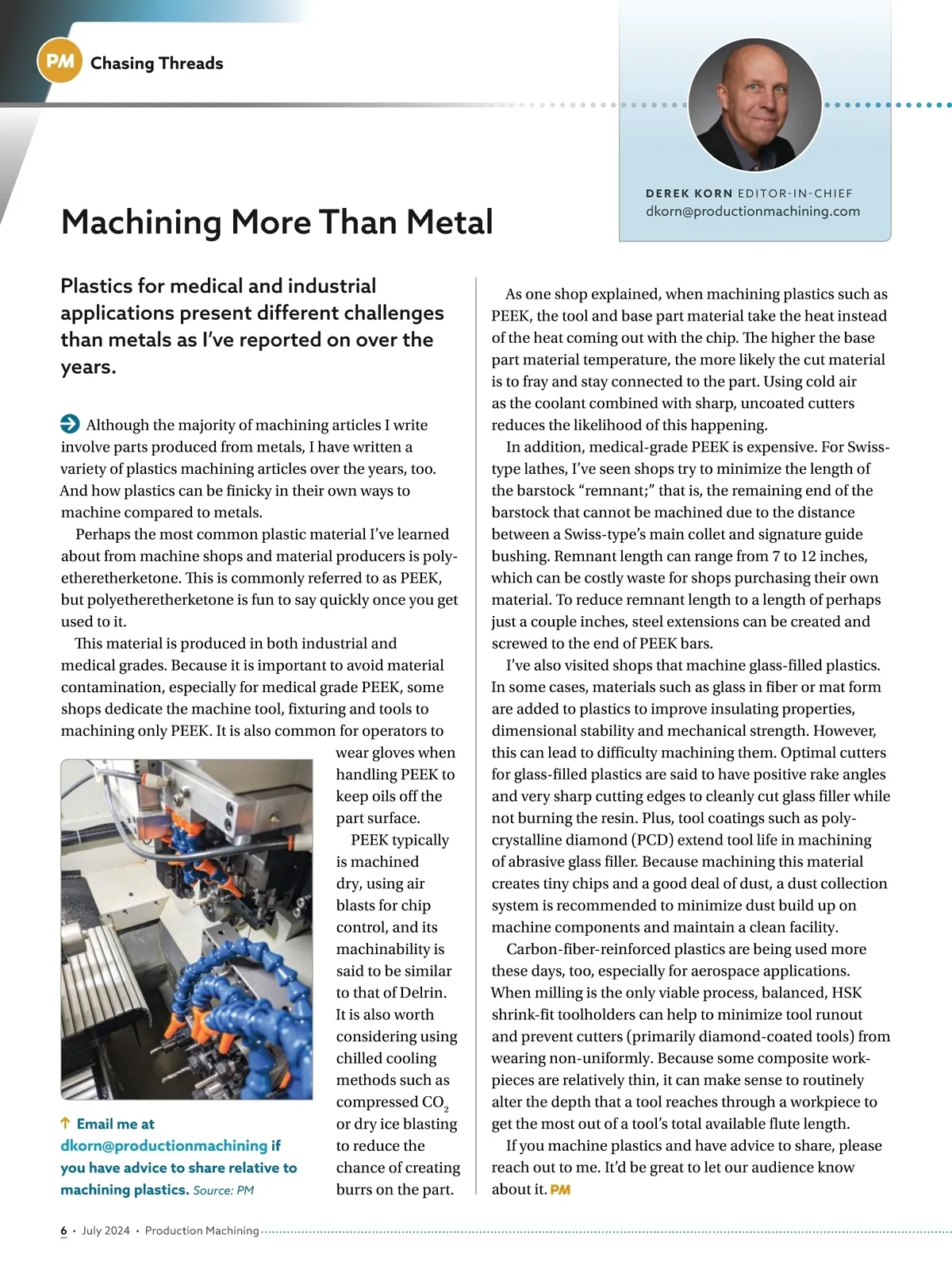 PM Chasing Threads

DEREK KORN EDITOR-IN-CHIEF
dkorn@productionmachining.com

Machining More Than Metal

Plastics for medical and industrial applications present different challenges than metals as I've reported on over the years.

Although the majority of machining articles I write involve parts produced from metals, I have written a variety of plastics machining articles over the years, too. And how plastics can be finicky in their own ways to machine compared to metals.

Perhaps the most common plastic material I've learned about from machine shops and material producers is polyetheretherketone. This is commonly referred to as PEEK, but polyetheretherketone is fun to say quickly once you get used to it.

This material is produced in both industrial and medical grades. Because it is important to avoid material contamination, especially for medical grade PEEK, some shops dedicate the machine tool, fixturing and tools to machining only PEEK. It is also common for operators to wear gloves when handling PEEK to keep oils off the part surface.

PEEK typically is machined dry, using air blasts for chip control, and its machinability is said to be similar to that of Delrin. It is also worth considering using chilled cooling methods such as compressed $CO_2$ or dry ice blasting to reduce the chance of creating burrs on the part.

↑ Email me at dkorn@productionmachining if you have advice to share relative to machining plastics. Source: PM

As one shop explained, when machining plastics such as PEEK, the tool and base part material take the heat instead of the heat coming out with the chip. The higher the base part material temperature, the more likely the cut material is to fray and stay connected to the part. Using cold air as the coolant combined with sharp, uncoated cutters reduces the likelihood of this happening.

In addition, medical-grade PEEK is expensive. For Swiss-type lathes, I've seen shops try to minimize the length of the barstock "remnant;" that is, the remaining end of the barstock that cannot be machined due to the distance between a Swiss-type's main collet and signature guide bushing. Remnant length can range from 7 to 12 inches, which can be costly waste for shops purchasing their own material. To reduce remnant length to a length of perhaps just a couple inches, steel extensions can be created and screwed to the end of PEEK bars.

I've also visited shops that machine glass-filled plastics. In some cases, materials such as glass in fiber or mat form are added to plastics to improve insulating properties, dimensional stability and mechanical strength. However, this can lead to difficulty machining them. Optimal cutters for glass-filled plastics are said to have positive rake angles and very sharp cutting edges to cleanly cut glass filler while not burning the resin. Plus, tool coatings such as polycrystalline diamond (PCD) extend tool life in machining of abrasive glass filler. Because machining this material creates tiny chips and a good deal of dust, a dust collection system is recommended to minimize dust build up on machine components and maintain a clean facility.

Carbon-fiber-reinforced plastics are being used more these days, too, especially for aerospace applications. When milling is the only viable process, balanced, HSK shrink-fit toolholders can help to minimize tool runout and prevent cutters (primarily diamond-coated tools) from wearing non-uniformly. Because some composite workpieces are relatively thin, it can make sense to routinely alter the depth that a tool reaches through a workpiece to get the most out of a tool's total available flute length.

If you machine plastics and have advice to share, please reach out to me. It'd be great to let our audience know about it. PM

6 • July 2024 • Production Machining